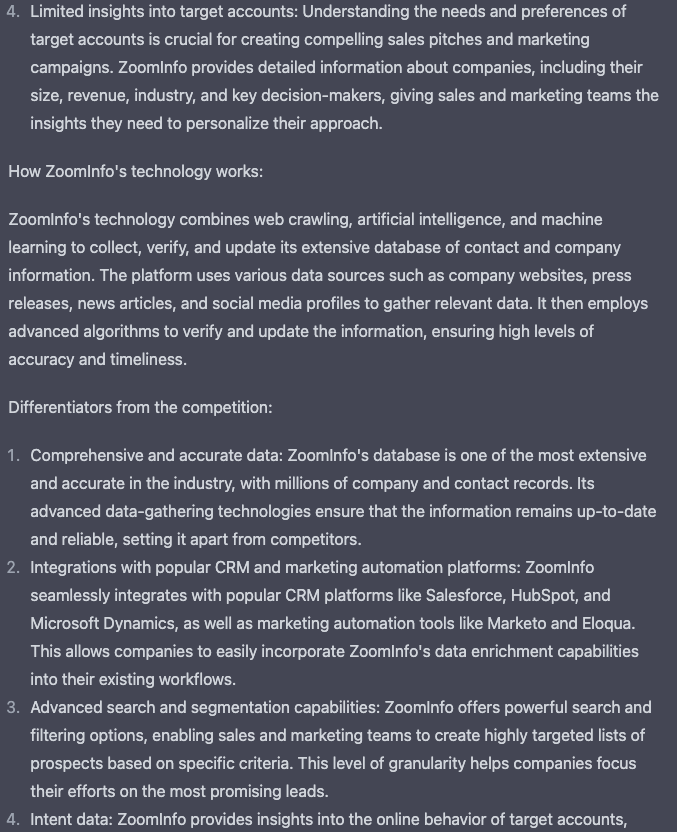 4. Limited insights into target accounts: Understanding the needs and preferences of target accounts is crucial for creating compelling sales pitches and marketing campaigns. ZoomInfo provides detailed information about companies, including their size, revenue, industry, and key decision-makers, giving sales and marketing teams the insights they need to personalize their approach.

How ZoomInfo's technology works:

ZoomInfo's technology combines web crawling, artificial intelligence, and machine learning to collect, verify, and update its extensive database of contact and company information. The platform uses various data sources such as company websites, press releases, news articles, and social media profiles to gather relevant data. It then employs advanced algorithms to verify and update the information, ensuring high levels of accuracy and timeliness.

Differentiators from the competition:

1. Comprehensive and accurate data: ZoomInfo's database is one of the most extensive and accurate in the industry, with millions of company and contact records. Its advanced data-gathering technologies ensure that the information remains up-to-date and reliable, setting it apart from competitors.
2. Integrations with popular CRM and marketing automation platforms: ZoomInfo seamlessly integrates with popular CRM platforms like Salesforce, HubSpot, and Microsoft Dynamics, as well as marketing automation tools like Marketo and Eloqua. This allows companies to easily incorporate ZoomInfo's data enrichment capabilities into their existing workflows.
3. Advanced search and segmentation capabilities: ZoomInfo offers powerful search and filtering options, enabling sales and marketing teams to create highly targeted lists of prospects based on specific criteria. This level of granularity helps companies focus their efforts on the most promising leads.
4. Intent data: ZoomInfo provides insights into the online behavior of target accounts,